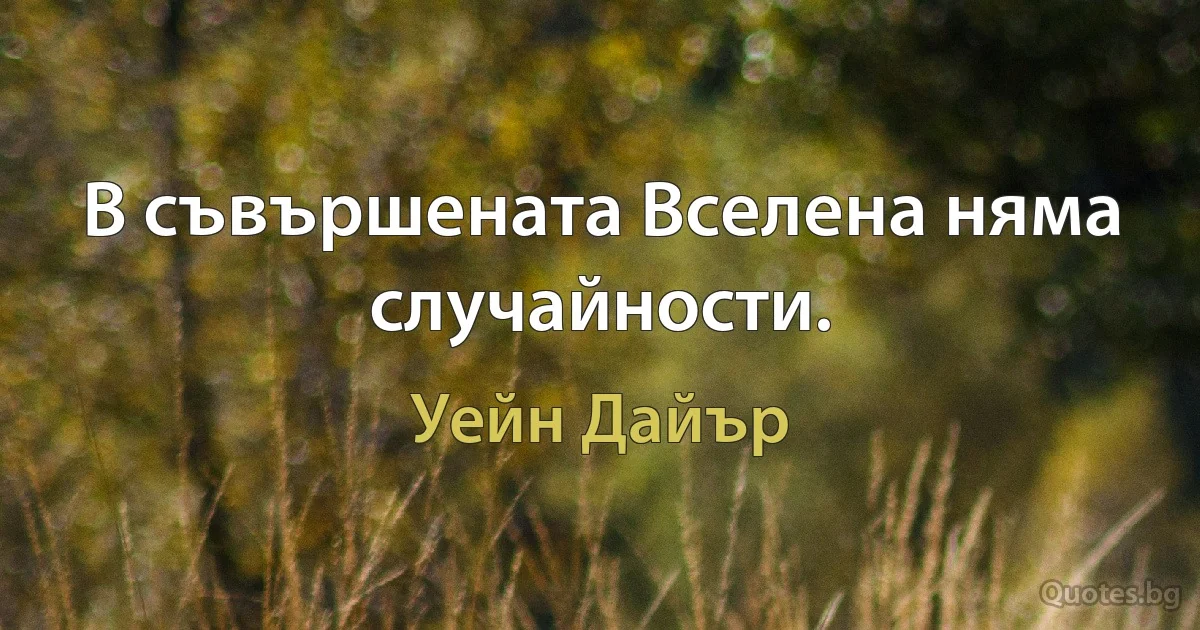 В съвършената Вселена няма случайности.

Уейн Дайър

Quotes.bg